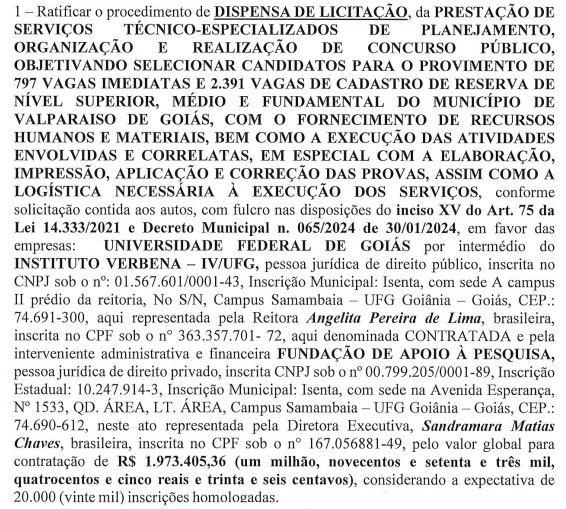 1 – Ratificar o procedimento de DISPENSA DE LICITAÇÃO, da PRESTAÇÃO DE SERVIÇOS TÉCNICO-ESPECIALIZADOS DE PLANEJAMENTO, ORGANIZAÇÃO E REALIZAÇÃO DE CONCURSO PÚBLICO, OBJETIVANDO SELECIONAR CANDIDATOS PARA O PROVIMENTO DE 797 VAGAS IMEDIATAS E 2.391 VAGAS DE CADASTRO DE RESERVA DE NÍVEL SUPERIOR, MÉDIO E FUNDAMENTAL DO MUNICÍPIO DE VALPARAISO DE GOIÁS, COM O FORNECIMENTO DE RECURSOS HUMANOS E MATERIAIS, BEM COMO A EXECUÇÃO DAS ATIVIDADES ENVOLVIDAS E CORRELATAS, EM ESPECIAL COM A ELABORAÇÃO, IMPRESSÃO, APLICAÇÃO E CORREÇÃO DAS PROVAS, ASSIM COMO A LOGÍSTICA NECESSÁRIA À EXECUÇÃO DOS SERVIÇOS, conforme solicitação contida aos autos, com fulcro nas disposições do inciso XV do Art. 75 da Lei 14.333/2021 e Decreto Municipal n. 065/2024 de 30/01/2024, em favor das empresas: UNIVERSIDADE FEDERAL DE GOIÁS por intermédio do INSTITUTO VERBENA – IV/UFG, pessoa jurídica de direito público, inscrita no CNPJ sob o nº: 01.567.601/0001-43, Inscrição Municipal: Isenta, com sede A campus II prédio da reitoria, No S/N, Campus Samambaia – UFG Goiânia – Goiás, CEP.: 74.691-300, aqui representada pela Reitora Angelita Pereira de Lima, brasileira, inscrita no CPF sob o n° 363.357.701- 72, aqui denominada CONTRATADA e pela interveniente administrativa e financeira FUNDAÇÃO DE APOIO À PESQUISA, pessoa jurídica de direito privado, inscrita CNPJ sob o nº 00.799.205/0001-89, Inscrição Estadual: 10.247.914-3, Inscrição Municipal: Isenta, com sede na Avenida Esperança, Nº 1533, QD. ÁREA, LT. ÁREA, Campus Samambaia – UFG Goiânia – Goiás, CEP.: 74.690-612, neste ato representada pela Diretora Executiva, Sandramara Matias Chaves, brasileira, inscrita no CPF sob o n° 167.056881-49, pelo valor global para contratação de R$ 1.973.405,36 (um milhão, novecentos e setenta e três mil, quatrocentos e cinco reais e trinta e seis centavos), considerando a expectativa de 20.000 (vinte mil) inscrições homologadas.